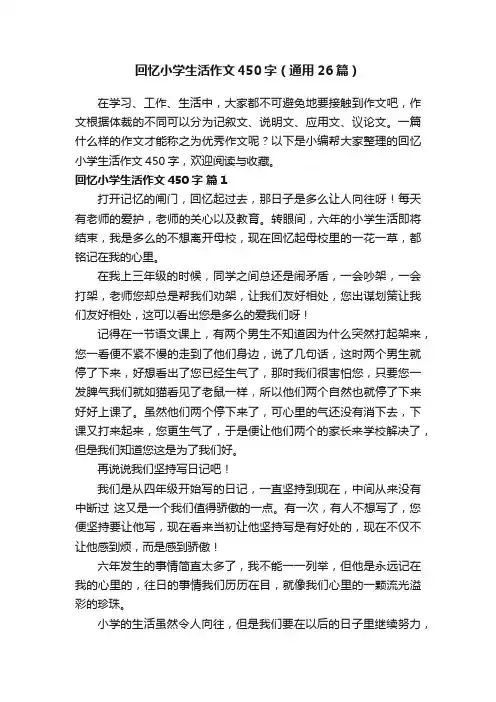 回忆小学生活作文450字（通用26篇）

在学习、工作、生活中，大家都不可避免地要接触到作文吧，作文根据体裁的不同可以分为记叙文、说明文、应用文、议论文。一篇什么样的作文才能称之为优秀作文呢？以下是小编帮大家整理的回忆小学生活作文450字，欢迎阅读与收藏。

回忆小学生活作文450字 篇1

打开记忆的闸门，回忆起过去，那日子是多么让人向往呀！每天有老师的爱护，老师的关心以及教育。转眼间，六年的小学生活即将结束，我是多么的不想离开母校，现在回忆起母校里的一花一草，都铭记在我的心里。

在我上三年级的时候，同学之间总还是闹矛盾，一会吵架，一会打架，老师您却总是帮我们劝架，让我们友好相处，您出谋划策让我们友好相处，这可以看出您是多么的爱我们呀！

记得在一节语文课上，有两个男生不知道因为什么突然打起架来，您一看便不紧不慢的走到了他们身边，说了几句话，这时两个男生就停了下来，好想看出了您已经生气了，那时我们很害怕您，只要您一发脾气我们就如猫看见了老鼠一样，所以他们两个自然也就停了下来好好上课了。虽然他们两个停下来了，可心里的气还没有消下去，下课又打来起来，您更生气了，于是便让他们两个的家长来学校解决了，但是我们知道您这是为了我们好。

再说说我们坚持写日记吧！

我们是从四年级开始写的日记，一直坚持到现在，中间从来没有中断过 这又是一个我们值得骄傲的一点。有一次，有人不想写了，您便坚持要让他写，现在看来当初让他坚持写是有好处的，现在不仅不让他感到烦，而是感到骄傲！

六年发生的事情简直太多了，我不能一一列举，但他是永远记在我的心里的，往日的事情我们历历在目，就像我们心里的一颗流光溢彩的珍珠。

小学的生活虽然令人向往，但是我们要在以后的日子里继续努力，